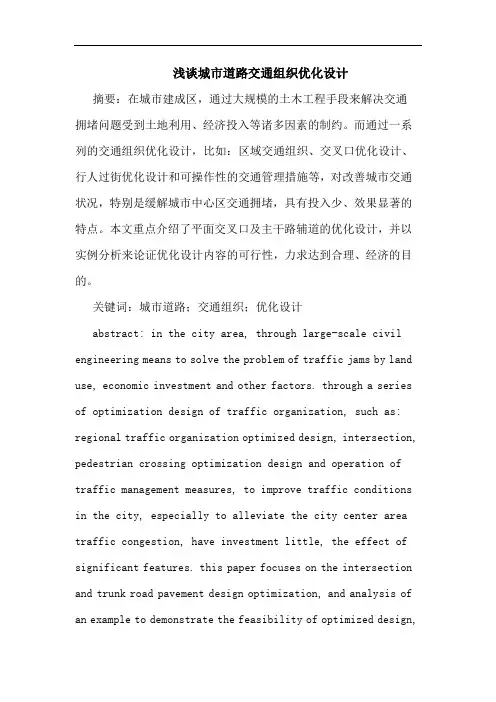 浅谈城市道路交通组织优化设计

摘要：在城市建成区，通过大规模的土木工程手段来解决交通拥堵问题受到土地利用、经济投入等诸多因素的制约。而通过一系列的交通组织优化设计，比如：区域交通组织、交叉口优化设计、行人过街优化设计和可操作性的交通管理措施等，对改善城市交通状况，特别是缓解城市中心区交通拥堵，具有投入少、效果显著的特点。本文重点介绍了平面交叉口及主干路辅道的优化设计，并以实例分析来论证优化设计内容的可行性，力求达到合理、经济的目的。

关键词：城市道路；交通组织；优化设计

abstract: in the city area, through large-scale civil engineering means to solve the problem of traffic jams by land use, economic investment and other factors. through a series of optimization design of traffic organization, such as: regional traffic organization optimized design, intersection, pedestrian crossing optimization design and operation of traffic management measures, to improve traffic conditions in the city, especially to alleviate the city center area traffic congestion, have investment little, the effect of significant features. this paper focuses on the intersection and trunk road pavement design optimization, and analysis of an example to demonstrate the feasibility of optimized design,